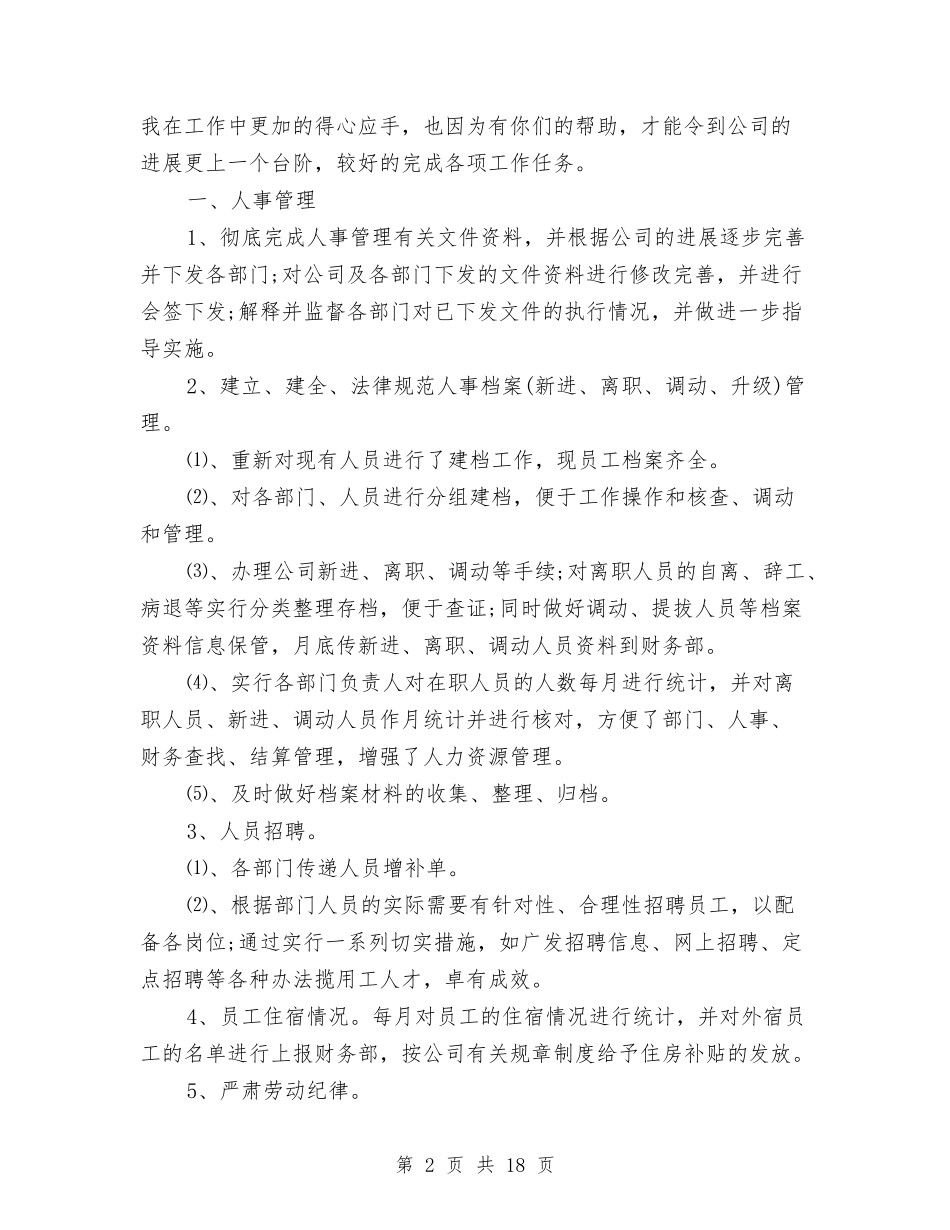 我在工作中更加的得心应手，也因为有你们的帮助，才能令到公司的进展更上一个台阶，较好的完成各项工作任务。

一、人事管理

1、彻底完成人事管理有关文件资料，并根据公司的进展逐步完善并下发各部门;对公司及各部门下发的文件资料进行修改完善，并进行会签下发;解释并监督各部门对已下发文件的执行情况，并做进一步指导实施。

2、建立、建全、法律规范人事档案(新进、离职、调动、升级)管理。

⑴、重新对现有人员进行了建档工作，现员工档案齐全。

⑵、对各部门、人员进行分组建档，便于工作操作和核查、调动和管理。

⑶、办理公司新进、离职、调动等手续;对离职人员的自离、辞工、病退等实行分类整理存档，便于查证;同时做好调动、提拔人员等档案资料信息保管，月底传新进、离职、调动人员资料到财务部。

⑷、实行各部门负责人对在职人员的人数每月进行统计，并对离职人员、新进、调动人员作月统计并进行核对，方便了部门、人事、财务查找、结算管理，增强了人力资源管理。

⑸、及时做好档案材料的收集、整理、归档。

3、人员招聘。

⑴、各部门传递人员增补单。

⑵、根据部门人员的实际需要有针对性、合理性招聘员工，以配备各岗位;通过实行一系列切实措施，如广发招聘信息、网上招聘、定点招聘等各种办法揽用工人才，卓有成效。

4、员工住宿情况。每月对员工的住宿情况进行统计，并对外宿员工的名单进行上报财务部，按公司有关规章制度给予住房补贴的发放。

5、严肃劳动纪律。

第 2 页 共 18 页